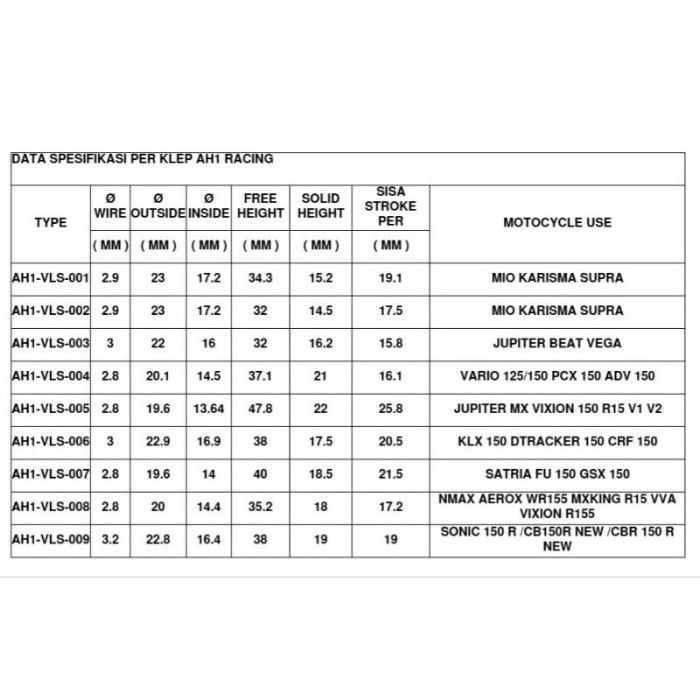 DATA SPESIFIKASI PER KLEP AH1 RACING

| TYPE | Ø WIRE | Ø OUTSIDE | Ø INSIDE | FREE HEIGHT | SOLID HEIGHT | SISA STROKE PER | MOTOCYCLE USE |
|---|---|---|---|---|---|---|---|
| | ( MM ) | ( MM ) | ( MM ) | ( MM ) | ( MM ) | ( MM ) | |
| AH1-VLS-001 | 2.9 | 23 | 17.2 | 34.3 | 15.2 | 19.1 | MIO KARISMA SUPRA |
| AH1-VLS-002 | 2.9 | 23 | 17.2 | 32 | 14.5 | 17.5 | MIO KARISMA SUPRA |
| AH1-VLS-003 | 3 | 22 | 16 | 32 | 16.2 | 15.8 | JUPITER BEAT VEGA |
| AH1-VLS-004 | 2.8 | 20.1 | 14.5 | 37.1 | 21 | 16.1 | VARIO 125/150 PCX 150 ADV 150 |
| AH1-VLS-005 | 2.8 | 19.6 | 13.64 | 47.8 | 22 | 25.8 | JUPITER MX VIXION 150 R15 V1 V2 |
| AH1-VLS-006 | 3 | 22.9 | 16.9 | 38 | 17.5 | 20.5 | KLX 150 DTRACKER 150 CRF 150 |
| AH1-VLS-007 | 2.8 | 19.6 | 14 | 40 | 18.5 | 21.5 | SATRIA FU 150 GSX 150 |
| AH1-VLS-008 | 2.8 | 20 | 14.4 | 35.2 | 18 | 17.2 | NMAX AEROX WR155 MXKING R15 VVA VIXION R155 |
| AH1-VLS-009 | 3.2 | 22.8 | 16.4 | 38 | 19 | 19 | SONIC 150 R /CB150R NEW /CBR 150 R NEW |